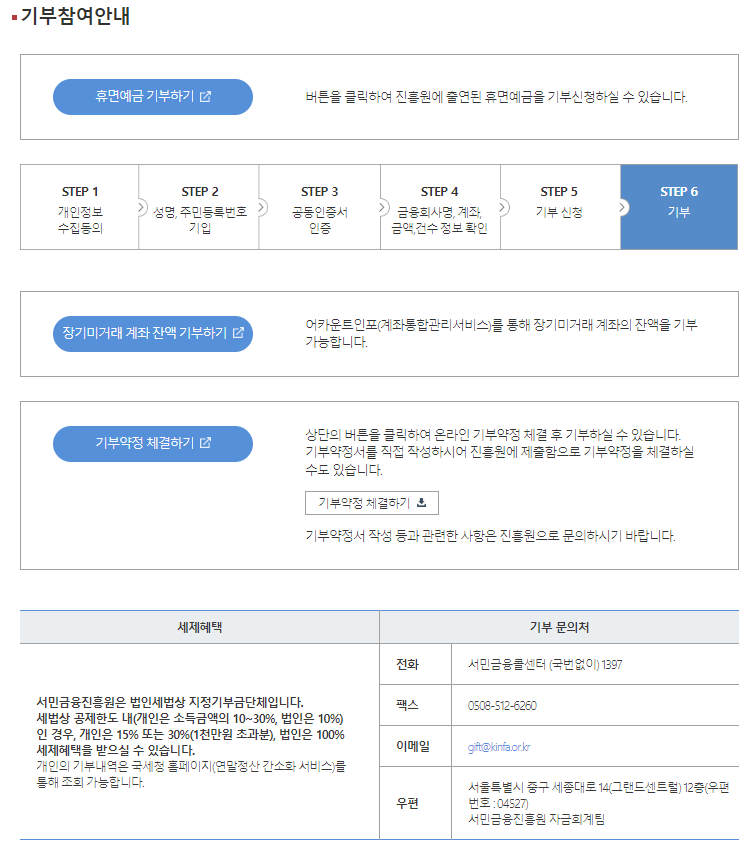 기부참여안내

휴면예금 기부하기

버튼을 클릭하여 진흥원에 출연된 휴면예금을 기부신청하실 수 있습니다.

STEP 1
개인정보 수집동의

STEP 2
성명, 주민등록번호 기입

STEP 3
공동인증서 인증

STEP 4
금융회사명, 계좌, 금액,건수 정보 확인

STEP 5
기부 신청

STEP 6
기부

장기미거래 계좌 잔액 기부하기

어카운트인포(계좌통합관리서비스)를 통해 장기미거래 계좌의 잔액을 기부 가능합니다.

기부약정 체결하기

상단의 버튼을 클릭하여 온라인 기부약정 체결 후 기부하실 수 있습니다. 기부약정서를 직접 작성하시어 진흥원에 제출함으로 기부약정을 체결하실 수도 있습니다.

기부약정 체결하기

기부약정서 작성 등과 관련한 사항은 진흥원으로 문의하시기 바랍니다.

| 세제혜택 | 기부 문의처 | |
|---|---|---|
| 서민금융진흥원은 법인세법상 지정기부금단체입니다. 세법상 공제한도 내(개인은 소득금액의 10~30%, 법인은 10%)인 경우, 개인은 15% 또는 30%(1천만원 초과분), 법인은 100% 세제혜택을 받으실 수 있습니다. 개인의 기부내역은 국세청 홈페이지(연말정산 간소화 서비스)를 통해 조회 가능합니다. | 전화 | 서민금융콜센터 (국번없이) 1397 |
| | 팩스 | 0508-512-6260 |
| | 이메일 | gift@kinfa.or.kr |
| | 우편 | 서울특별시 중구 세종대로 14(그랜드센트럴) 12층(우편번호 : 04527) 서민금융진흥원 자금회계팀 |